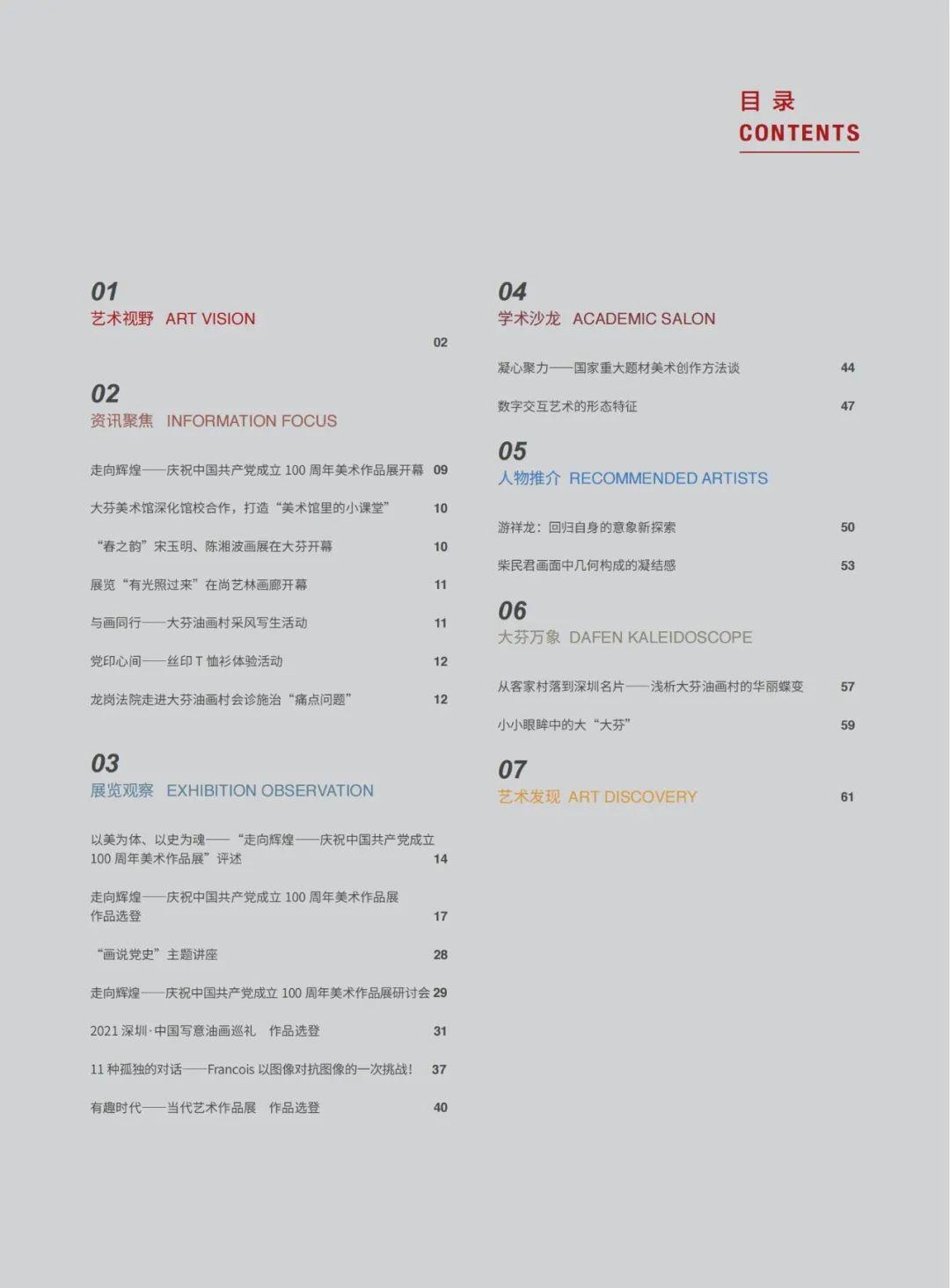 目 录
CONTENTS

01
艺术视野 ART VISION
02

02
资讯聚焦 INFORMATION FOCUS

走向辉煌——庆祝中国共产党成立 100 周年美术作品展开幕 09

大芬美术馆深化馆校合作，打造“美术馆里的小课堂” 10

“春之韵”宋玉明、陈湘波画展在大芬开幕 10

展览“有光照过来”在尚艺林画廊开幕 11

与画同行——大芬油画村采风写生活动 11

党印心间——丝印 T 恤衫体验活动 12

龙岗法院走进大芬油画村会诊施治“痛点问题” 12

03
展览观察 EXHIBITION OBSERVATION

以美为体、以史为魂——“走向辉煌——庆祝中国共产党成立 100 周年美术作品展”评述 14

走向辉煌——庆祝中国共产党成立 100 周年美术作品展 作品选登 17

“画说党史”主题讲座 28

走向辉煌——庆祝中国共产党成立 100 周年美术作品展研讨会 29

2021 深圳·中国写意油画巡礼 作品选登 31

11 种孤独的对话——Francois 以图像对抗图像的一次挑战! 37

有趣时代——当代艺术作品展 作品选登 40

04
学术沙龙 ACADEMIC SALON

凝心聚力——国家重大题材美术创作方法谈 44

数字交互艺术的形态特征 47

05
人物推介 RECOMMENDED ARTISTS

游祥龙：回归自身的意象新探索 50

柴民君画面中几何构成的凝结感 53

06
大芬万象 DAFEN KALEIDOSCOPE

从客家村落到深圳名片——浅析大芬油画村的华丽蝶变 57

小小眼眸中的大“大芬” 59

07
艺术发现 ART DISCOVERY 61